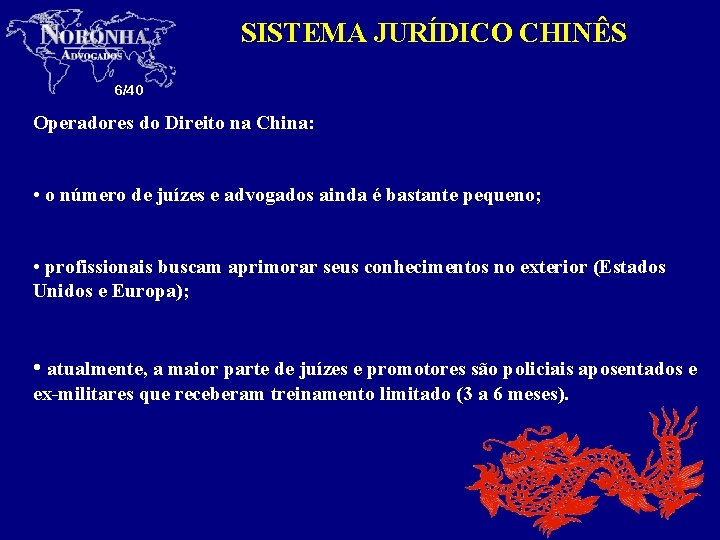 NORONHA
ADVOGADOS
6/40

SISTEMA JURÍDICO CHINÊS

Operadores do Direito na China:

• o número de juízes e advogados ainda é bastante pequeno;

• profissionais buscam aprimorar seus conhecimentos no exterior (Estados Unidos e Europa);

• atualmente, a maior parte de juízes e promotores são policiais aposentados e ex-militares que receberam treinamento limitado (3 a 6 meses).